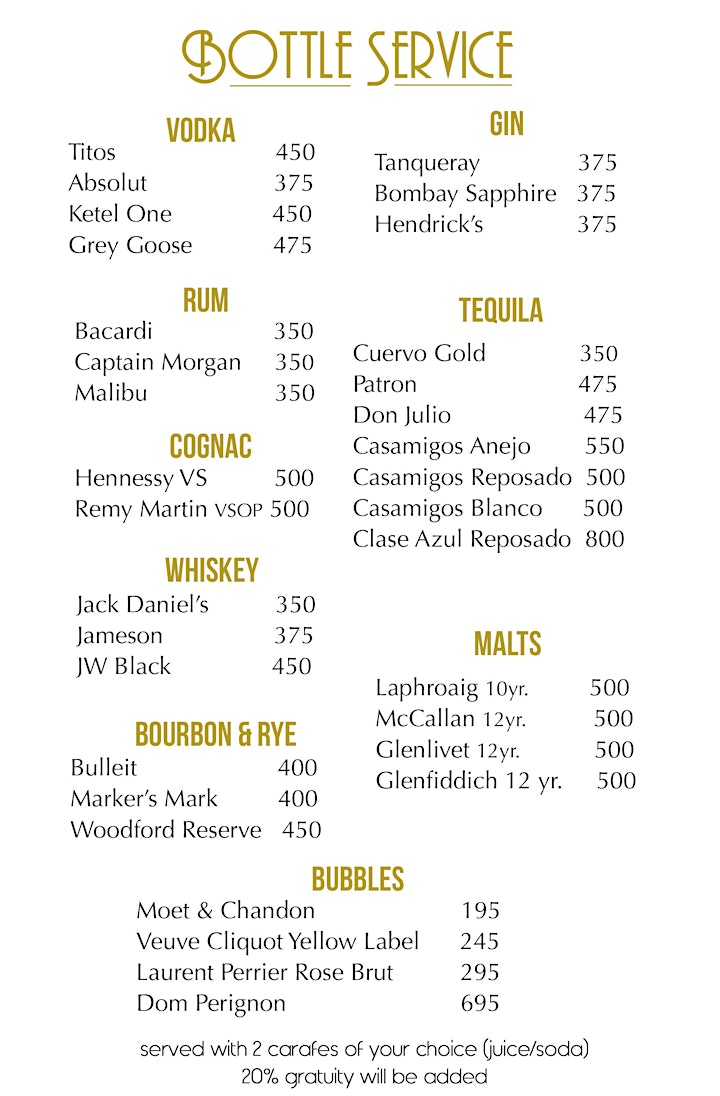 BOTTLE SERVICE

VODKA
Titos 450
Absolut 375
Ketel One 450
Grey Goose 475

RUM
Bacardi 350
Captain Morgan 350
Malibu 350

COGNAC
Hennessy VS 500
Remy Martin VSOP 500

WHISKEY
Jack Daniel's 350
Jameson 375
JW Black 450

BOURBON & RYE
Bulleit 400
Marker's Mark 400
Woodford Reserve 450

GIN
Tanqueray 375
Bombay Sapphire 375
Hendrick's 375

TEQUILA
Cuervo Gold 350
Patron 475
Don Julio 475
Casamigos Anejo 550
Casamigos Reposado 500
Casamigos Blanco 500
Clase Azul Reposado 800

MALTS
Laphroaig 10yr. 500
McCallan 12yr. 500
Glenlivet 12yr. 500
Glenfiddich 12 yr. 500

BUBBLES
Moet & Chandon 195
Veuve Cliquot Yellow Label 245
Laurent Perrier Rose Brut 295
Dom Perignon 695

served with 2 carafes of your choice (juice/soda)
20% gratuity will be added